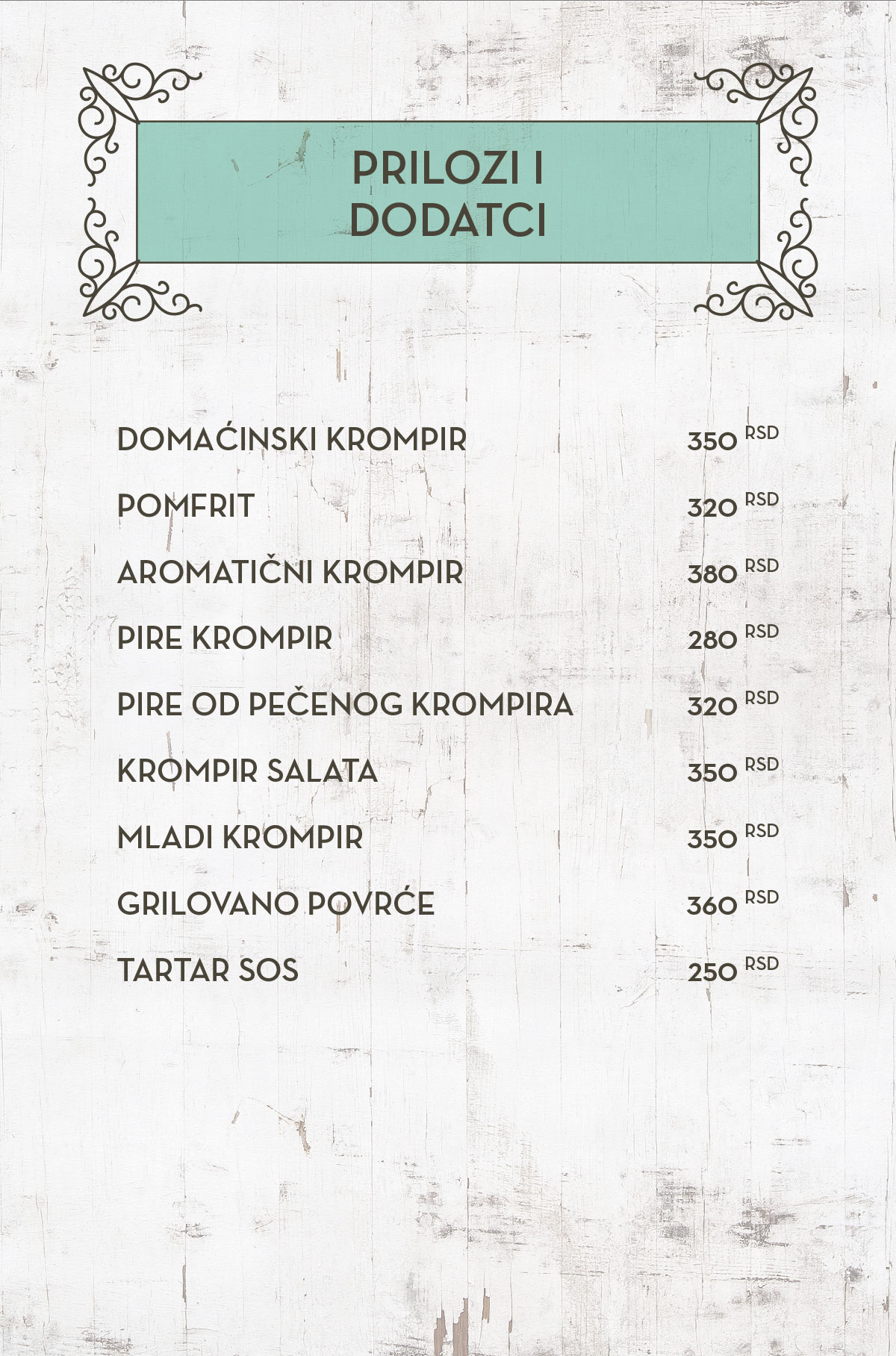 PRILOZI I DODATCI

DOMAĆINSKI KROMPIR 350 RSD
POMFRIT 320 RSD
AROMATIČNI KROMPIR 380 RSD
PIRE KROMPIR 280 RSD
PIRE OD PEČENOG KROMPIRA 320 RSD
KROMPIR SALATA 350 RSD
MLADI KROMPIR 350 RSD
GRILOVANO POVRĆE 360 RSD
TARTAR SOS 250 RSD